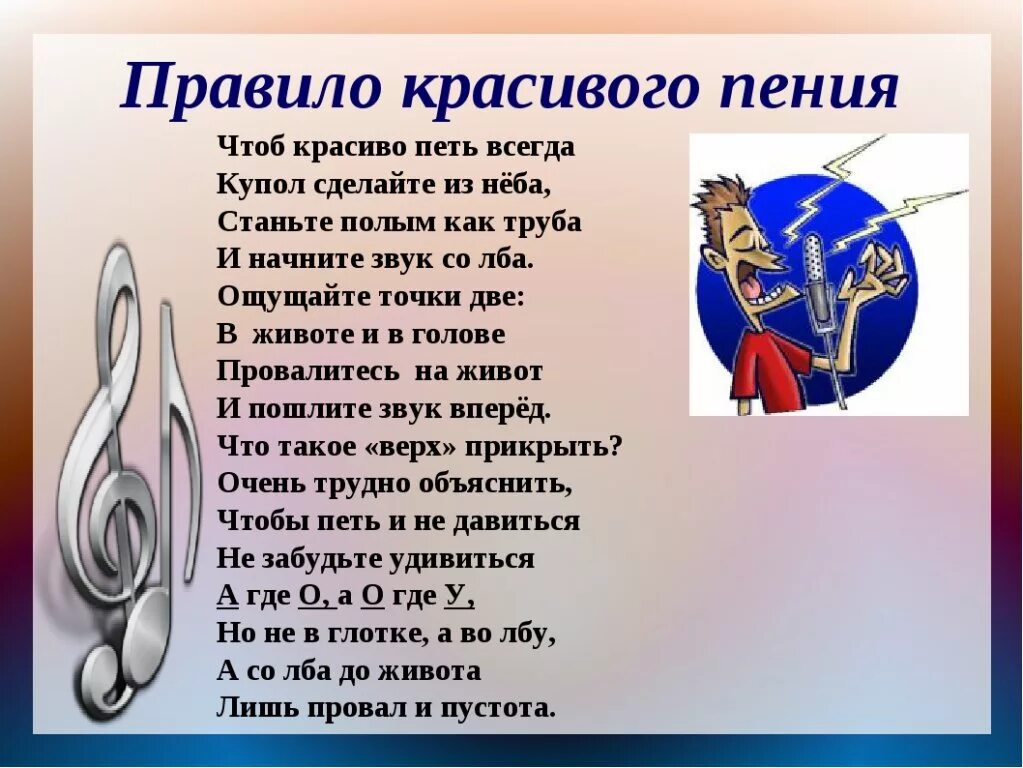 Правило красивого пения

Чтоб красиво петь всегда
Купол сделайте из нёба,
Станьте полым как труба
И начните звук со лба.
Ощущайте точки две:
В животе и в голове
Провалитесь на живот
И пошлите звук вперёд.
Что такое «верх» прикрыть?
Очень трудно объяснить,
Чтобы петь и не давиться
Не забудьте удивиться
А где О, а О где У,
Но не в глотке, а во лбу,
А со лба до живота
Лишь провал и пустота.